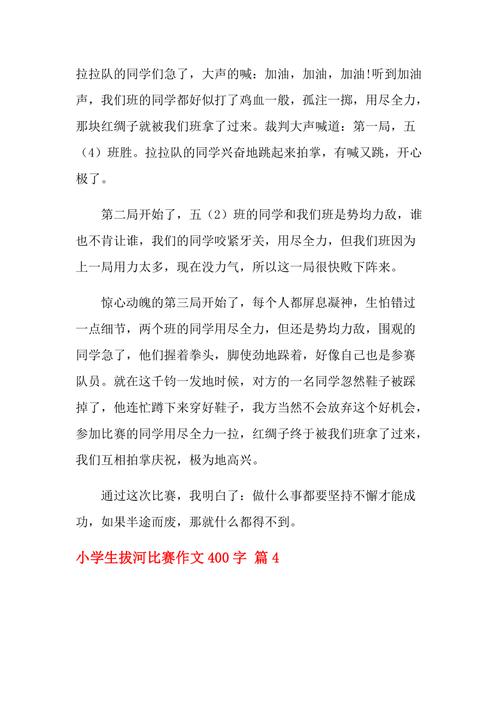 拉拉队的同学们急了，大声的喊：加油，加油，加油!听到加油声，我们班的同学都好似打了鸡血一般，孤注一掷，用尽全力，那块红绸子就被我们班拿了过来。裁判大声喊道：第一局，五（4）班胜。拉拉队的同学兴奋地跳起来拍掌，有喊又跳，开心极了。

第二局开始了，五（2）班的同学和我们班是势均力敌，谁也不肯让谁，我们的同学咬紧牙关，用尽全力，但我们班因为上一局用力太多，现在没力气，所以这一局很快败下阵来。

惊心动魄的第三局开始了，每个人都屏息凝神，生怕错过一点细节，两个班的同学用尽全力，但还是势均力敌，围观的同学急了，他们握着拳头，脚使劲地踩着，好像自己也是参赛队员。就在这千钧一发地时候，对方的一名同学忽然鞋子被踩掉了，他连忙蹲下来穿好鞋子，我方当然不会放弃这个好机会，参加比赛的同学用尽全力一拉，红绸子终于被我们班拿了过来，我们互相拍掌庆祝，极为地高兴。

通过这次比赛，我明白了：做什么事都要坚持不懈才能成功，如果半途而废，那就什么都得不到。

小学生拔河比赛作文 400 字 篇 4